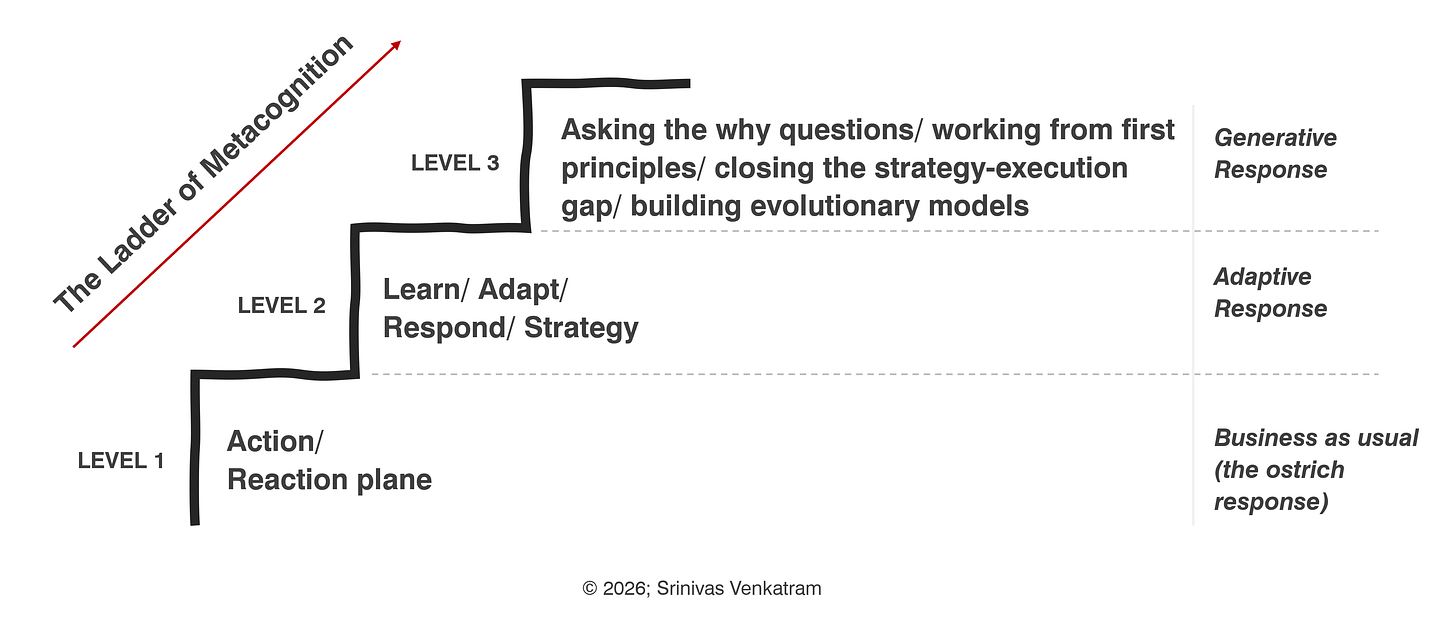 The Ladder of Metacognition

LEVEL 3

Asking the why questions/ working from first principles/ closing the strategy-execution gap/ building evolutionary models

Generative Response

LEVEL 2

Learn/ Adapt/ Respond/ Strategy

Adaptive Response

LEVEL 1

Action/ Reaction plane

Business as usual (the ostrich response)

© 2026; Srinivas Venkatram